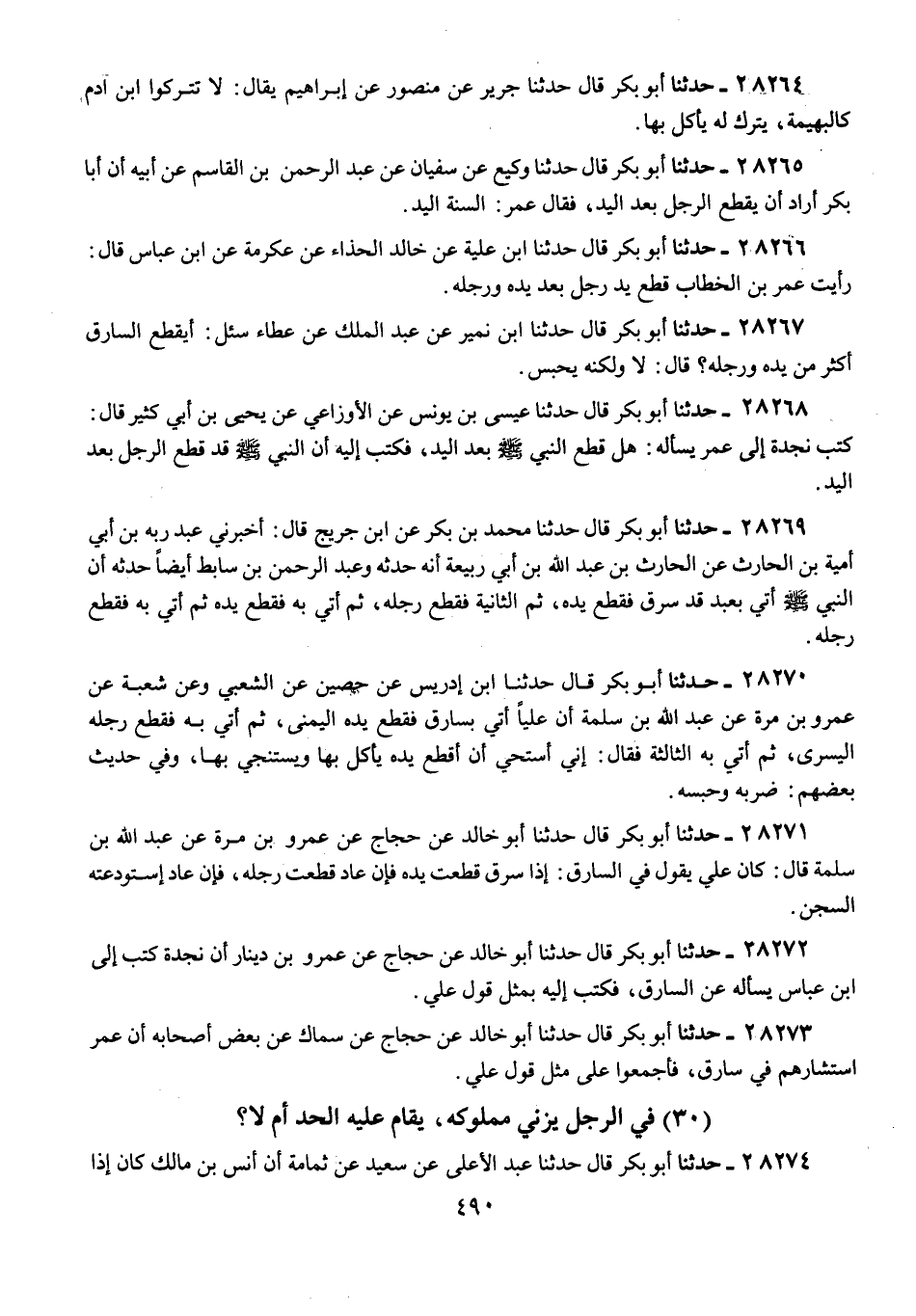 ٢٨٢٦٤ ـ حدثنا أبو بكر قال حدثنا جرير عن منصور عن إبراهيم يقال: لا تتركوا ابن آدم كالبهيمة، يترك له يأكل بها.

٢٨٢٦٥ ـ حدثنا أبو بكر قال حدثنا وكيع عن سفيان عن عبد الرحمن بن القاسم عن أبيه أن أبا بكر أراد أن يقطع الرجل بعد اليد، فقال عمر: السنة اليد.

٢٨٢٦٦ ـ حدثنا أبو بكر قال حدثنا ابن علية عن خالد الحذاء عن عكرمة عن ابن عباس قال: رأيت عمر بن الخطاب قطع يد رجل بعد يده ورجله.

٢٨٢٦٧ ـ حدثنا أبو بكر قال حدثنا ابن نمير عن عبد الملك عن عطاء سئل: أيقطع السارق أكثر من يده ورجله؟ قال: لا ولكنه يحبس.

٢٨٢٦٨ ـ حدثنا أبو بكر قال حدثنا عيسى بن يونس عن الأوزاعي عن يحيى بن أبي كثير قال: كتب نجدة إلى عمر يسأله: هل قطع النبي ﷺ بعد اليد، فكتب إليه أن النبي ﷺ قد قطع الرجل بعد اليد.

٢٨٢٦٩ ـ حدثنا أبو بكر قال حدثنا محمد بن بكر عن ابن جريج قال: أخبرني عبد ربه بن أبي أمية بن الحارث عن الحارث بن عبد الله بن أبي ربيعة أنه حدثه وعبد الرحمن بن سابط أيضاً حدثه أن النبي ﷺ أتي بعبد قد سرق فقطع يده، ثم الثانية فقطع رجله، ثم أتي به فقطع يده ثم أتي به فقطع رجله.

٢٨٢٧٠ ـ حدثنا أبو بكر قال حدثنا ابن إدريس عن حصين عن الشعبي وعن شعبة عن عمرو بن مرة عن عبد الله بن سلمة أن علياً أتي بسارق فقطع يده اليمنى، ثم أتي به فقطع رجله اليسرى، ثم أتي به الثالثة فقال: إني أستحي أن أقطع يده يأكل بها ويستنجي بها، وفي حديث بعضهم: ضربه وحبسه.

٢٨٢٧١ ـ حدثنا أبو بكر قال حدثنا أبو خالد عن حجاج عن عمرو بن مرة عن عبد الله بن سلمة قال: كان علي يقول في السارق: إذا سرق قطعت يده فإن عاد قطعت رجله، فإن عاد إستودعته السجن.

٢٨٢٧٢ ـ حدثنا أبو بكر قال حدثنا أبو خالد عن حجاج عن عمرو بن دينار أن نجدة كتب إلى ابن عباس يسأله عن السارق، فكتب إليه بمثل قول علي.

٢٨٢٧٣ ـ حدثنا أبو بكر قال حدثنا أبو خالد عن حجاج عن سماك عن بعض أصحابه أن عمر استشارهم في سارق، فأجمعوا على مثل قول علي.

(٣٠) في الرجل يزني مملوكه، يقام عليه الحد أم لا؟

٢٨٢٧٤ ـ حدثنا أبو بكر قال حدثنا عبد الأعلى عن سعيد عن ثمامة أن أنس بن مالك كان إذا

٤٩٠